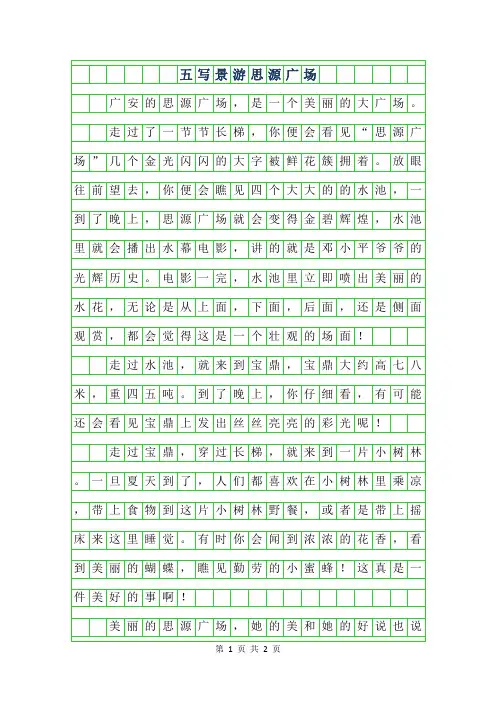 五写景游思源广场

广安的思源广场，是一个美丽的大广场。

走过了一节节长梯，你便会看见“思源广场”几个金光闪闪的大字被鲜花簇拥着。放眼往前望去，你便会瞧见四个大大的的水池，一到了晚上，思源广场就会变得金碧辉煌，水池里就会播出水幕电影，讲的就是邓小平爷爷的光辉历史。电影一完，水池里立即喷出美丽的水花，无论是从上面，下面，后面，还是侧面观赏，都会觉得这是一个壮观的场面！

走过水池，就来到宝鼎，宝鼎大约高七八米，重四五吨。到了晚上，你仔细看，有可能还会看见宝鼎上发出丝丝亮亮的彩光呢！

走过宝鼎，穿过长梯，就来到一片小树林。一旦夏天到了，人们都喜欢在小树林里乘凉，带上食物到这片小树林野餐，或者是带上摇床来这里睡觉。有时你会闻到浓浓的花香，看到美丽的蝴蝶，瞧见勤劳的小蜜蜂！这真是一件美好的事啊！

美丽的思源广场，她的美和她的好说也说

第 1 页 共 2 页